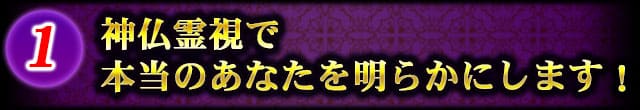 1

神仏霊視で
本当のあなたを明らかにします！